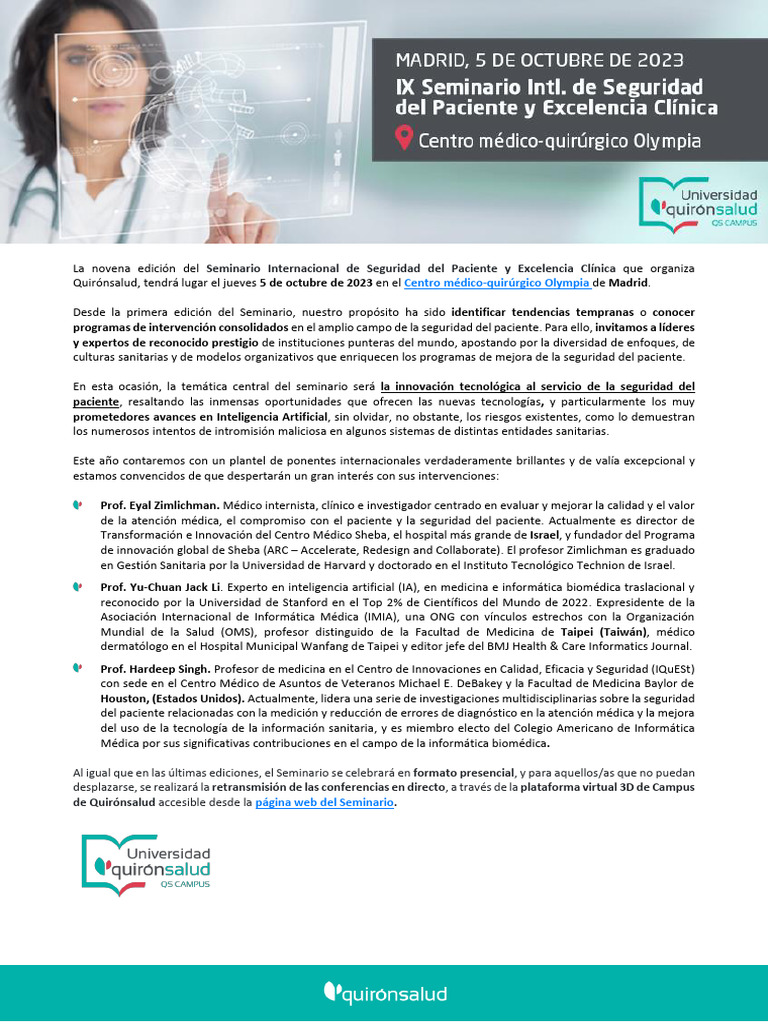 MADRID, 5 DE OCTUBRE DE 2023
IX Seminario Intl. de Seguridad del Paciente y Excelencia Clínica
Centro médico-quirúrgico Olympia

Universidad quirónsalud
QS CAMPUS

La novena edición del Seminario Internacional de Seguridad del Paciente y Excelencia Clínica que organiza Quirónsalud, tendrá lugar el jueves 5 de octubre de 2023 en el Centro médico-quirúrgico Olympia de Madrid.

Desde la primera edición del Seminario, nuestro propósito ha sido identificar tendencias tempranas o conocer programas de intervención consolidados en el amplio campo de la seguridad del paciente. Para ello, invitamos a líderes y expertos de reconocido prestigio de instituciones punteras del mundo, apostando por la diversidad de enfoques, de culturas sanitarias y de modelos organizativos que enriquecen los programas de mejora de la seguridad del paciente.

En esta ocasión, la temática central del seminario será la innovación tecnológica al servicio de la seguridad del paciente, resaltando las inmensas oportunidades que ofrecen las nuevas tecnologías, y particularmente los muy prometedores avances en Inteligencia Artificial, sin olvidar, no obstante, los riesgos existentes, como lo demuestran los numerosos intentos de intromisión maliciosa en algunos sistemas de distintas entidades sanitarias.

Este año contaremos con un plantel de ponentes internacionales verdaderamente brillantes y de valía excepcional y estamos convencidos de que despertarán un gran interés con sus intervenciones:

Prof. Eyal Zimlichman. Médico internista, clínico e investigador centrado en evaluar y mejorar la calidad y el valor de la atención médica, el compromiso con el paciente y la seguridad del paciente. Actualmente es director de Transformación e Innovación del Centro Médico Sheba, el hospital más grande de Israel, y fundador del Programa de innovación global de Sheba (ARC – Accelerate, Redesign and Collaborate). El profesor Zimlichman es graduado en Gestión Sanitaria por la Universidad de Harvard y doctorado en el Instituto Tecnológico Technion de Israel.

Prof. Yu-Chuan Jack Li. Experto en inteligencia artificial (IA), en medicina e informática biomédica traslacional y reconocido por la Universidad de Stanford en el Top 2% de Científicos del Mundo de 2022. Expresidente de la Asociación Internacional de Informática Médica (IMIA), una ONG con vínculos estrechos con la Organización Mundial de la Salud (OMS), profesor distinguido de la Facultad de Medicina de Taipei (Taiwán), médico dermatólogo en el Hospital Municipal Wanfang de Taipei y editor jefe del BMJ Health & Care Informatics Journal.

Prof. Hardeep Singh. Profesor de medicina en el Centro de Innovaciones en Calidad, Eficacia y Seguridad (IQuESt) con sede en el Centro Médico de Asuntos de Veteranos Michael E. DeBakey y la Facultad de Medicina Baylor de Houston, (Estados Unidos). Actualmente, lidera una serie de investigaciones multidisciplinarias sobre la seguridad del paciente relacionadas con la medición y reducción de errores de diagnóstico en la atención médica y la mejora del uso de la tecnología de la información sanitaria, y es miembro electo del Colegio Americano de Informática Médica por sus significativas contribuciones en el campo de la informática biomédica.

Al igual que en las últimas ediciones, el Seminario se celebrará en formato presencial, y para aquellos/as que no puedan desplazarse, se realizará la retransmisión de las conferencias en directo, a través de la plataforma virtual 3D de Campus de Quirónsalud accesible desde la página web del Seminario.

Universidad quirónsalud
QS CAMPUS

quirónsalud